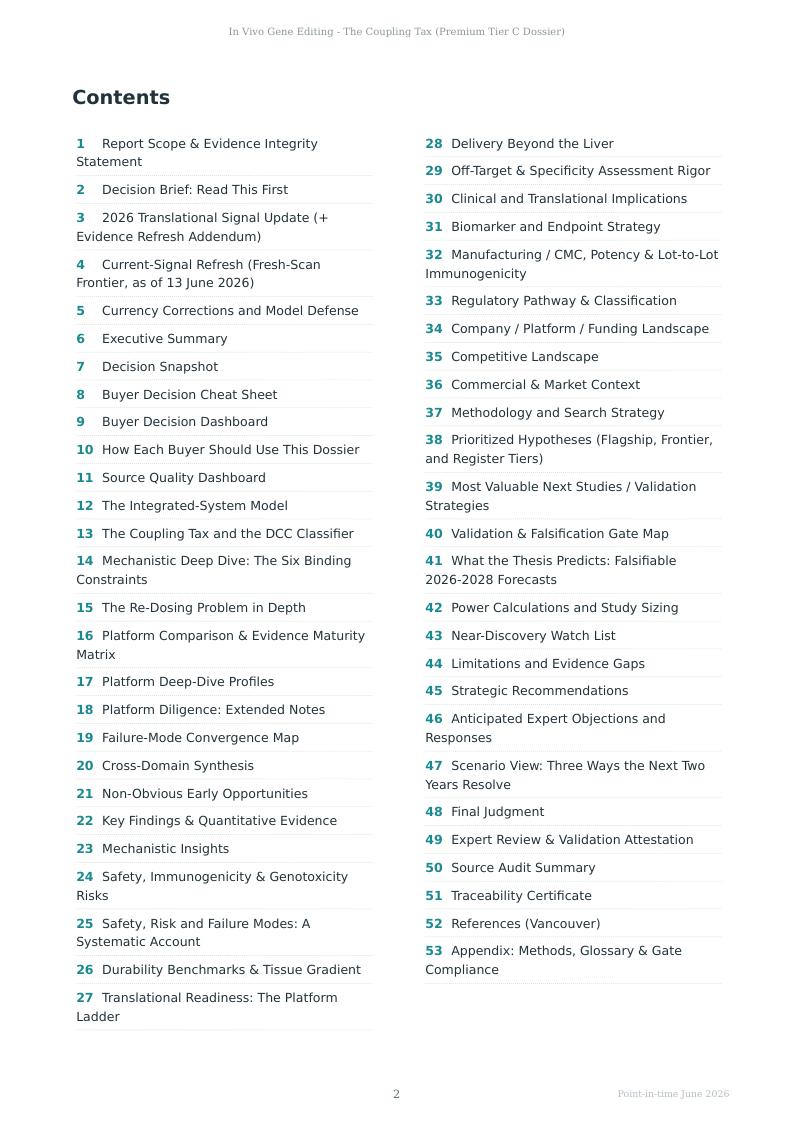 In Vivo Gene Editing - The Coupling Tax (Premium Tier C Dossier)

Contents

1 Report Scope & Evidence Integrity Statement
2 Decision Brief: Read This First
3 2026 Translational Signal Update (+ Evidence Refresh Addendum)
4 Current-Signal Refresh (Fresh-Scan Frontier, as of 13 June 2026)
5 Currency Corrections and Model Defense
6 Executive Summary
7 Decision Snapshot
8 Buyer Decision Cheat Sheet
9 Buyer Decision Dashboard
10 How Each Buyer Should Use This Dossier
11 Source Quality Dashboard
12 The Integrated-System Model
13 The Coupling Tax and the DCC Classifier
14 Mechanistic Deep Dive: The Six Binding Constraints
15 The Re-Dosing Problem in Depth
16 Platform Comparison & Evidence Maturity Matrix
17 Platform Deep-Dive Profiles
18 Platform Diligence: Extended Notes
19 Failure-Mode Convergence Map
20 Cross-Domain Synthesis
21 Non-Obvious Early Opportunities
22 Key Findings & Quantitative Evidence
23 Mechanistic Insights
24 Safety, Immunogenicity & Genotoxicity Risks
25 Safety, Risk and Failure Modes: A Systematic Account
26 Durability Benchmarks & Tissue Gradient
27 Translational Readiness: The Platform Ladder

28 Delivery Beyond the Liver
29 Off-Target & Specificity Assessment Rigor
30 Clinical and Translational Implications
31 Biomarker and Endpoint Strategy
32 Manufacturing / CMC, Potency & Lot-to-Lot Immunogenicity
33 Regulatory Pathway & Classification
34 Company / Platform / Funding Landscape
35 Competitive Landscape
36 Commercial & Market Context
37 Methodology and Search Strategy
38 Prioritized Hypotheses (Flagship, Frontier, and Register Tiers)
39 Most Valuable Next Studies / Validation Strategies
40 Validation & Falsification Gate Map
41 What the Thesis Predicts: Falsifiable 2026-2028 Forecasts
42 Power Calculations and Study Sizing
43 Near-Discovery Watch List
44 Limitations and Evidence Gaps
45 Strategic Recommendations
46 Anticipated Expert Objections and Responses
47 Scenario View: Three Ways the Next Two Years Resolve
48 Final Judgment
49 Expert Review & Validation Attestation
50 Source Audit Summary
51 Traceability Certificate
52 References (Vancouver)
53 Appendix: Methods, Glossary & Gate Compliance

2

Point-in-time June 2026